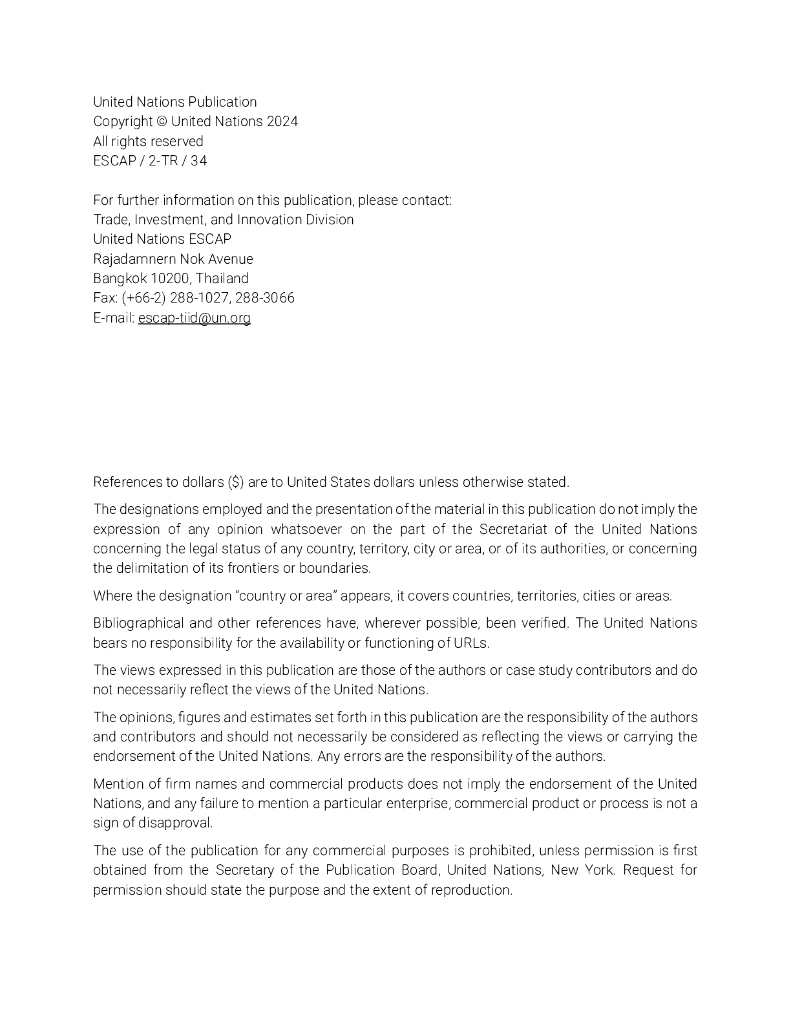 United Nations Publication
Copyright © United Nations 2024
All rights reserved
ESCAP / 2-TR / 34

For further information on this publication, please contact:
Trade, Investment, and Innovation Division
United Nations ESCAP
Rajadamnern Nok Avenue
Bangkok 10200, Thailand
Fax: (+66-2) 288-1027, 288-3066
E-mail: escap-tiid@un.org

References to dollars ($) are to United States dollars unless otherwise stated.

The designations employed and the presentation of the material in this publication do not imply the expression of any opinion whatsoever on the part of the Secretariat of the United Nations concerning the legal status of any country, territory, city or area, or of its authorities, or concerning the delimitation of its frontiers or boundaries.

Where the designation "country or area" appears, it covers countries, territories, cities or areas.

Bibliographical and other references have, wherever possible, been verified. The United Nations bears no responsibility for the availability or functioning of URLs.

The views expressed in this publication are those of the authors or case study contributors and do not necessarily reflect the views of the United Nations.

The opinions, figures and estimates set forth in this publication are the responsibility of the authors and contributors and should not necessarily be considered as reflecting the views or carrying the endorsement of the United Nations. Any errors are the responsibility of the authors.

Mention of firm names and commercial products does not imply the endorsement of the United Nations, and any failure to mention a particular enterprise, commercial product or process is not a sign of disapproval.

The use of the publication for any commercial purposes is prohibited, unless permission is first obtained from the Secretary of the Publication Board, United Nations, New York. Request for permission should state the purpose and the extent of reproduction.